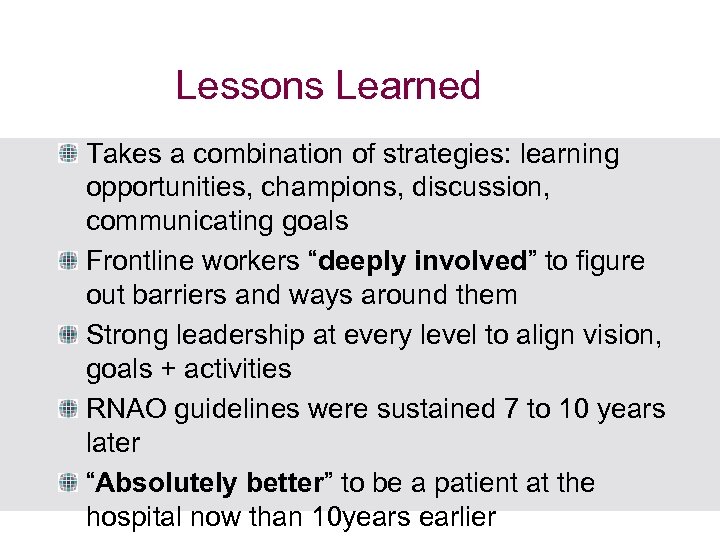 Lessons Learned

Takes a combination of strategies: learning opportunities, champions, discussion, communicating goals

Frontline workers “deeply involved” to figure out barriers and ways around them

Strong leadership at every level to align vision, goals + activities

RNAO guidelines were sustained 7 to 10 years later

“Absolutely better” to be a patient at the hospital now than 10years earlier